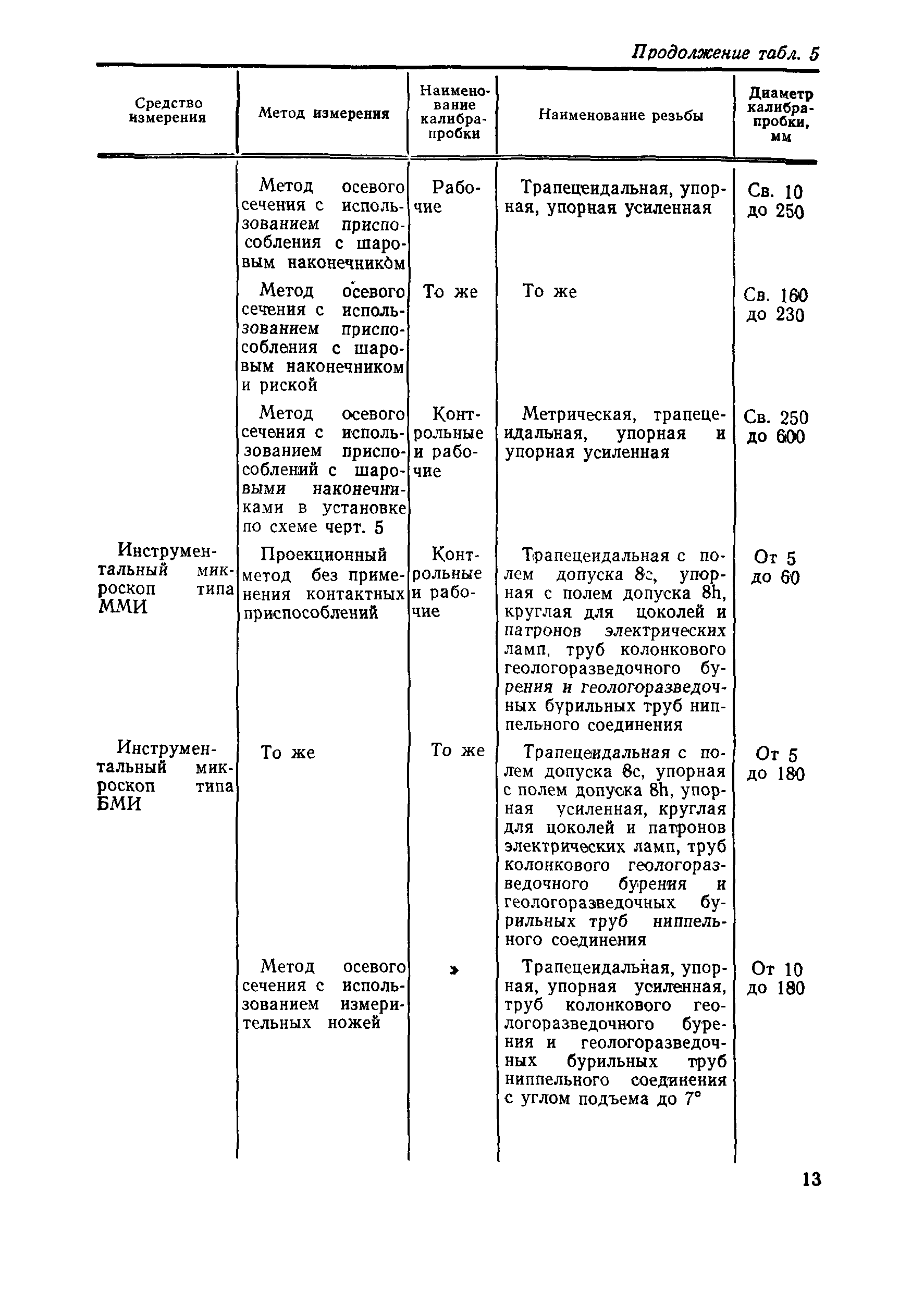 Продолжение табл. 5

| Средство измерения | Метод измерения | Наименование калибра-пробки | Наименование резьбы | Диаметр калибра-пробки, мм |
|---|---|---|---|---|
| | Метод осевого сечения с использованием приспособления с шаровым наконечником | Рабочие | Трапецеидальная, упорная, упорная усиленная | Св. 10 до 250 |
| | Метод осевого сечения с использованием приспособления с шаровым наконечником и риской | То же | То же | Св. 160 до 230 |
| | Метод осевого сечения с использованием приспособлений с шаровыми наконечниками в установке по схеме черт. 5 | Контрольные и рабочие | Метрическая, трапецеидальная, упорная и упорная усиленная | Св. 250 до 600 |
| Инструментальный микроскоп типа ММИ | Проекционный метод без применения контактных приспособлений | Контрольные и рабочие | Трапецеидальная с полем допуска 8c, упорная с полем допуска 8h, круглая для цоколей и патронов электрических ламп, труб колонкового геологоразведочного бурения и геологоразведочных бурильных труб ниппельного соединения | От 5 до 60 |
| Инструментальный микроскоп типа БМИ | То же | То же | Трапецеидальная с полем допуска 8c, упорная с полем допуска 8h, упорная усиленная, круглая для цоколей и патронов электрических ламп, труб колонкового геологоразведочного бурения и геологоразведочных бурильных труб ниппельного соединения | От 5 до 180 |
| | Метод осевого сечения с использованием измерительных ножей | » | Трапецеидальная, упорная, упорная усиленная, труб колонкового геологоразведочного бурения и геологоразведочных бурильных труб ниппельного соединения с углом подъема до 7° | От 10 до 180 |

13